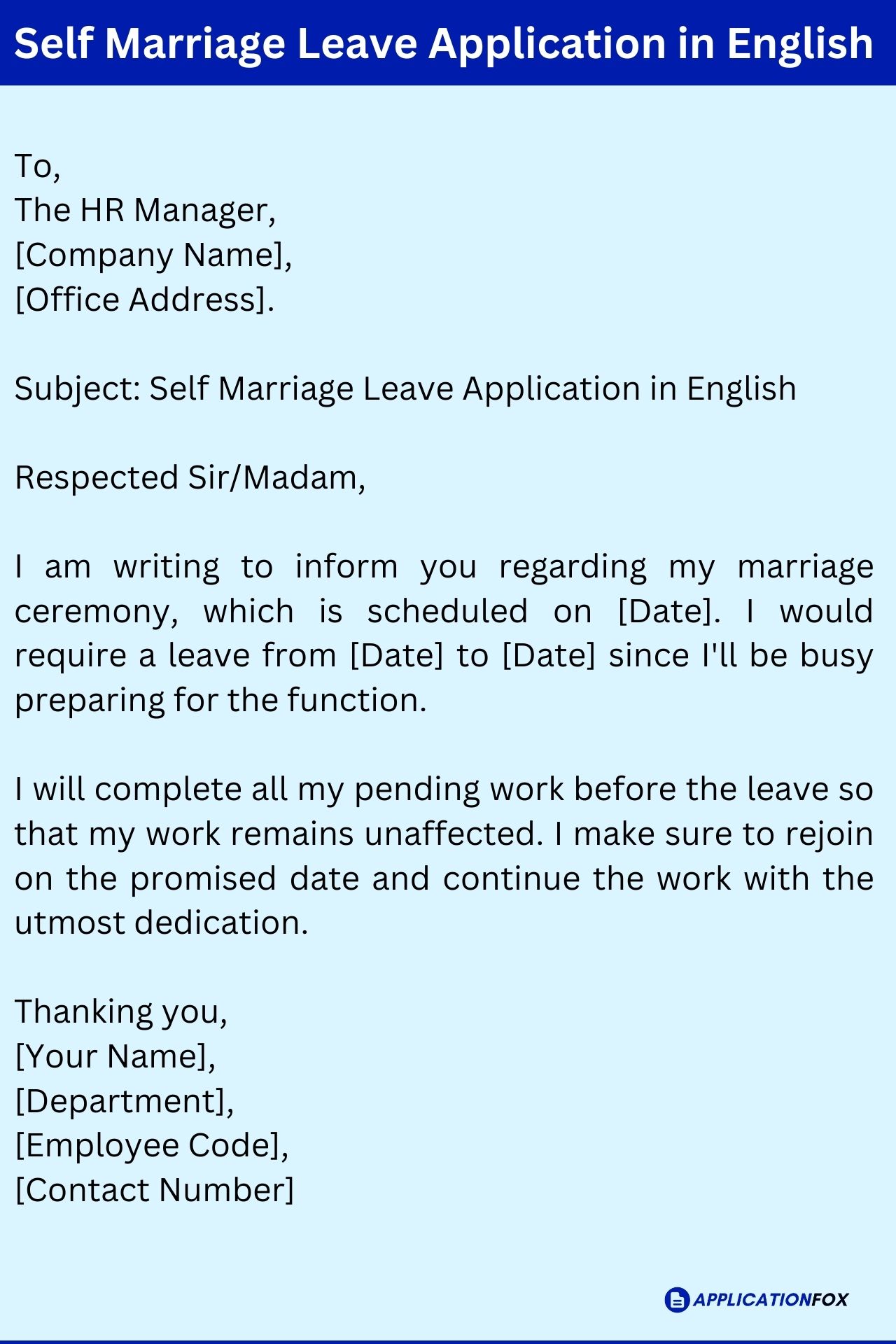 Self Marriage Leave Application in English

To,
The HR Manager,
[Company Name],
[Office Address].

Subject: Self Marriage Leave Application in English

Respected Sir/Madam,

I am writing to inform you regarding my marriage ceremony, which is scheduled on [Date]. I would require a leave from [Date] to [Date] since I'll be busy preparing for the function.

I will complete all my pending work before the leave so that my work remains unaffected. I make sure to rejoin on the promised date and continue the work with the utmost dedication.

Thanking you,
[Your Name],
[Department],
[Employee Code],
[Contact Number]

APPLICATIONFOX